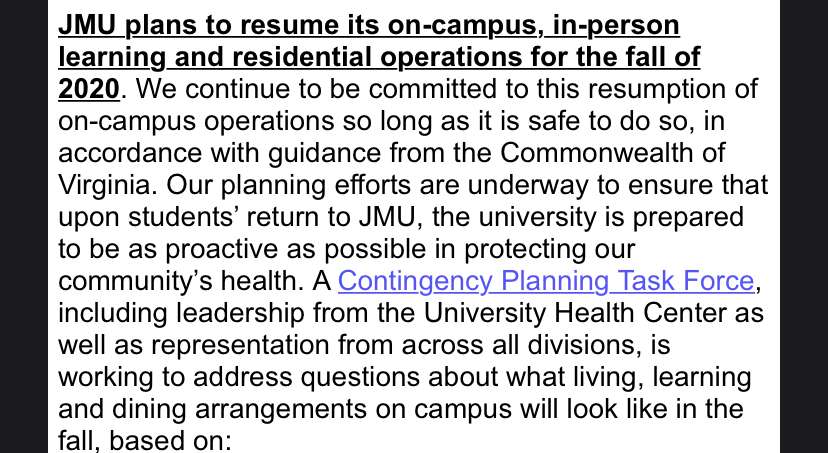 JMU plans to resume its on-campus, in-person learning and residential operations for the fall of 2020. We continue to be committed to this resumption of on-campus operations so long as it is safe to do so, in accordance with guidance from the Commonwealth of Virginia. Our planning efforts are underway to ensure that upon students' return to JMU, the university is prepared to be as proactive as possible in protecting our community's health. A Contingency Planning Task Force, including leadership from the University Health Center as well as representation from across all divisions, is working to address questions about what living, learning and dining arrangements on campus will look like in the fall, based on: